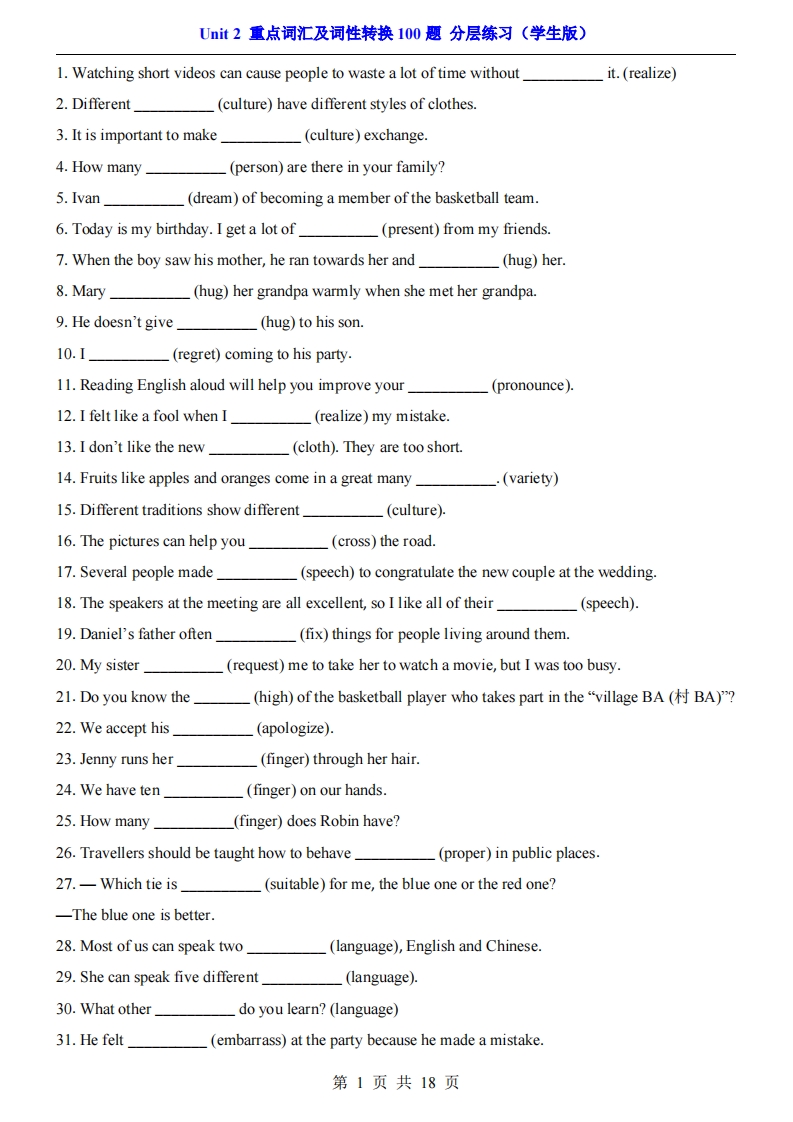 Unit 2 重点词汇及词性转换 100 题 分层练习（学生版）

1. Watching short videos can cause people to waste a lot of time without __________ it. (realize)

2. Different __________ (culture) have different styles of clothes.

3. It is important to make __________ (culture) exchange.

4. How many __________ (person) are there in your family?

5. Ivan __________ (dream) of becoming a member of the basketball team.

6. Today is my birthday. I get a lot of __________ (present) from my friends.

7. When the boy saw his mother, he ran towards her and __________ (hug) her.

8. Mary __________ (hug) her grandpa warmly when she met her grandpa.

9. He doesn't give __________ (hug) to his son.

10. I __________ (regret) coming to his party.

11. Reading English aloud will help you improve your __________ (pronounce).

12. I felt like a fool when I __________ (realize) my mistake.

13. I don't like the new __________ (cloth). They are too short.

14. Fruits like apples and oranges come in a great many __________. (variety)

15. Different traditions show different __________ (culture).

16. The pictures can help you __________ (cross) the road.

17. Several people made __________ (speech) to congratulate the new couple at the wedding.

18. The speakers at the meeting are all excellent, so I like all of their __________ (speech).

19. Daniel's father often __________ (fix) things for people living around them.

20. My sister __________ (request) me to take her to watch a movie, but I was too busy.

21. Do you know the _______ (high) of the basketball player who takes part in the "village BA (村 BA)"?

22. We accept his __________ (apologize).

23. Jenny runs her __________ (finger) through her hair.

24. We have ten __________ (finger) on our hands.

25. How many __________(finger) does Robin have?

26. Travellers should be taught how to behave __________ (proper) in public places.

27. — Which tie is __________ (suitable) for me, the blue one or the red one?

—The blue one is better.

28. Most of us can speak two __________ (language), English and Chinese.

29. She can speak five different __________ (language).

30. What other __________ do you learn? (language)

31. He felt __________ (embarrass) at the party because he made a mistake.

第 1 页 共 18 页